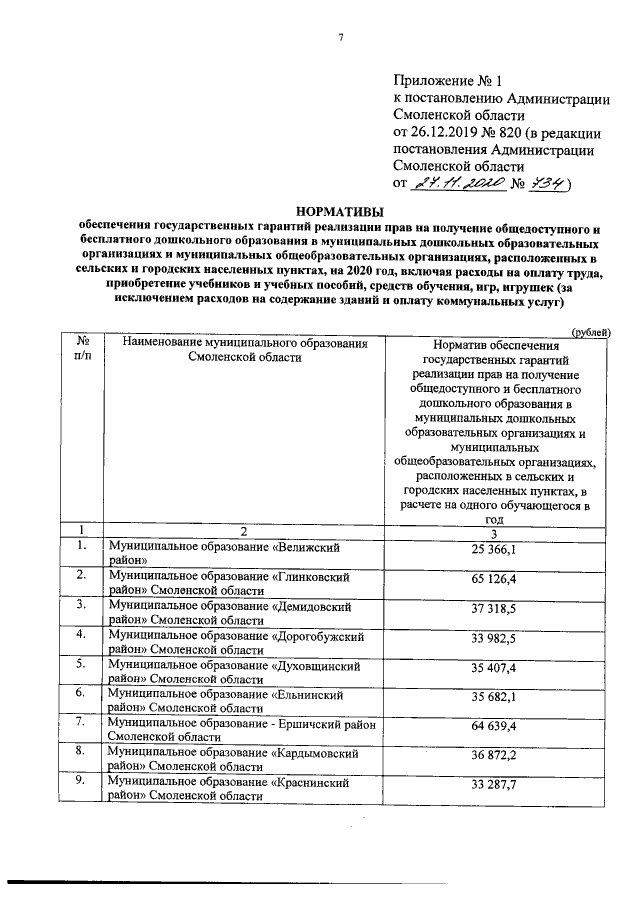 7

Приложение № 1
к постановлению Администрации Смоленской области
от 26.12.2019 № 820 (в редакции постановления Администрации Смоленской области
от 27.11.2020 № 734)

НОРМАТИВЫ
обеспечения государственных гарантий реализации прав на получение общедоступного и бесплатного дошкольного образования в муниципальных дошкольных образовательных организациях и муниципальных общеобразовательных организациях, расположенных в сельских и городских населенных пунктах, на 2020 год, включая расходы на оплату труда, приобретение учебников и учебных пособий, средств обучения, игр, игрушек (за исключением расходов на содержание зданий и оплату коммунальных услуг)

(рублей)

| № п/п | Наименование муниципального образования Смоленской области | Норматив обеспечения государственных гарантий реализации прав на получение общедоступного и бесплатного дошкольного образования в муниципальных дошкольных образовательных организациях и муниципальных общеобразовательных организациях, расположенных в сельских и городских населенных пунктах, в расчете на одного обучающегося в год |
|---|---|---|
| 1 | 2 | 3 |
| 1. | Муниципальное образование «Велижский район» | 25 366,1 |
| 2. | Муниципальное образование «Глинковский район» Смоленской области | 65 126,4 |
| 3. | Муниципальное образование «Демидовский район» Смоленской области | 37 318,5 |
| 4. | Муниципальное образование «Дорогобужский район» Смоленской области | 33 982,5 |
| 5. | Муниципальное образование «Духовщинский район» Смоленской области | 35 407,4 |
| 6. | Муниципальное образование «Ельнинский район» Смоленской области | 35 682,1 |
| 7. | Муниципальное образование - Ершичский район Смоленской области | 64 639,4 |
| 8. | Муниципальное образование «Кардымовский район» Смоленской области | 36 872,2 |
| 9. | Муниципальное образование «Краснинский район» Смоленской области | 33 287,7 |